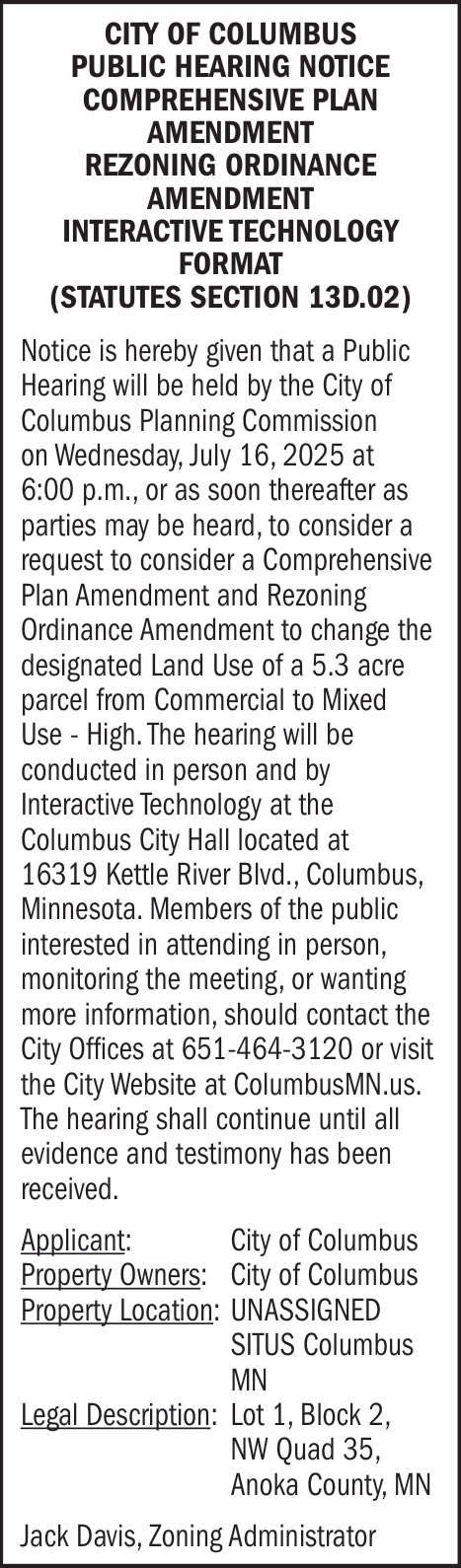 CITY OF COLUMBUS
PUBLIC HEARING NOTICE
COMPREHENSIVE PLAN AMENDMENT
REZONING ORDINANCE AMENDMENT
INTERACTIVE TECHNOLOGY FORMAT
(STATUTES SECTION 13D.02)

Notice is hereby given that a Public Hearing will be held by the City of Columbus Planning Commission on Wednesday, July 16, 2025 at 6:00 p.m., or as soon thereafter as parties may be heard, to consider a request to consider a Comprehensive Plan Amendment and Rezoning Ordinance Amendment to change the designated Land Use of a 5.3 acre parcel from Commercial to Mixed Use - High. The hearing will be conducted in person and by Interactive Technology at the Columbus City Hall located at 16319 Kettle River Blvd., Columbus, Minnesota. Members of the public interested in attending in person, monitoring the meeting, or wanting more information, should contact the City Offices at 651-464-3120 or visit the City Website at ColumbusMN.us. The hearing shall continue until all evidence and testimony has been received.

Applicant: City of Columbus
Property Owners: City of Columbus
Property Location: UNASSIGNED SITUS Columbus MN
Legal Description: Lot 1, Block 2, NW Quad 35, Anoka County, MN

Jack Davis, Zoning Administrator